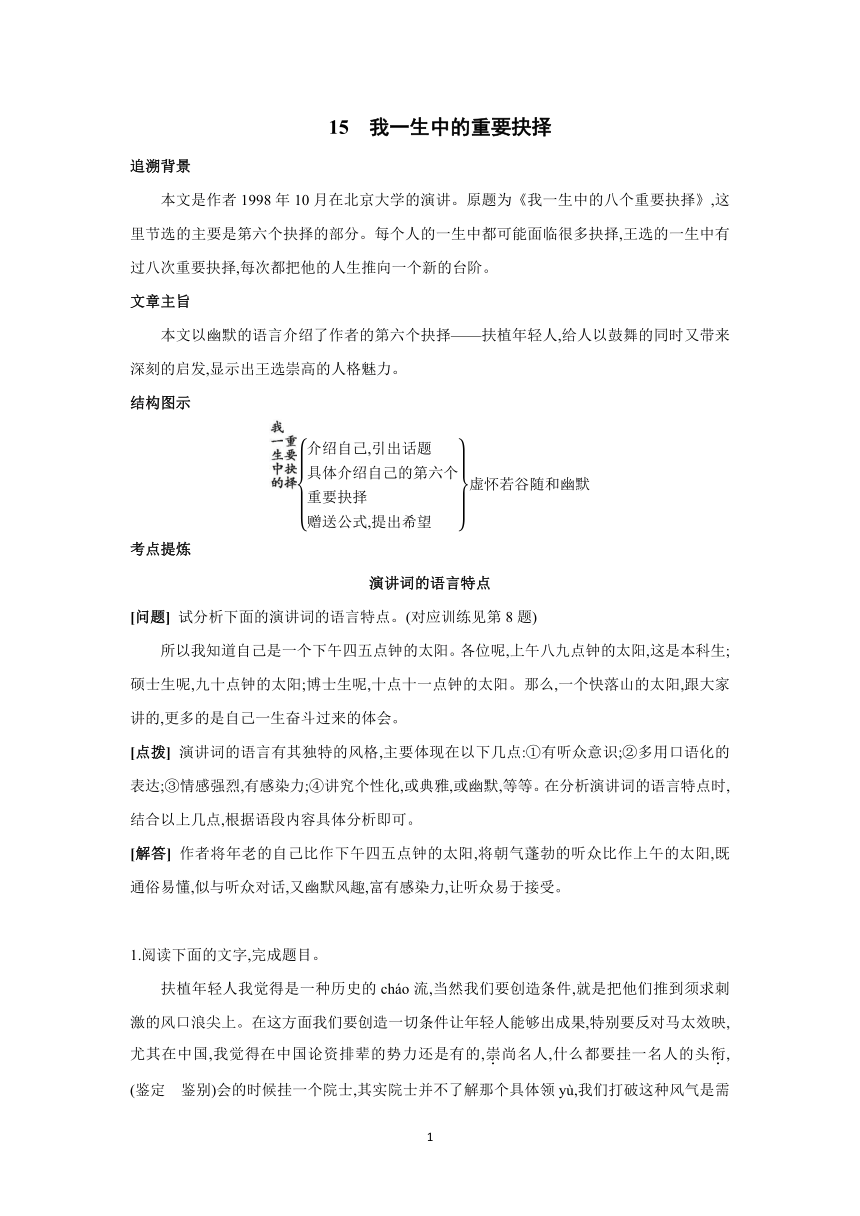 15　我一生中的重要抉择

追溯背景

本文是作者 1998 年 10 月在北京大学的演讲。原题为《我一生中的八个重要抉择》,这里节选的主要是第六个抉择的部分。每个人的一生中都可能面临很多抉择,王选的一生中有过八次重要抉择,每次都把他的人生推向一个新的台阶。

文章主旨

本文以幽默的语言介绍了作者的第六个抉择——扶植年轻人,给人以鼓舞的同时又带来深刻的启发,显示出王选崇高的人格魅力。

结构图示

我一生中的重要抉择
介绍自己,引出话题
具体介绍自己的第六个重要抉择
赠送公式,提出希望
虚怀若谷随和幽默

考点提炼

演讲词的语言特点

[问题] 试分析下面的演讲词的语言特点。(对应训练见第 8 题)

所以我知道自己是一个下午四五点钟的太阳。各位呢,上午八九点钟的太阳,这是本科生;硕士生呢,九十点钟的太阳;博士生呢,十点十一点钟的太阳。那么,一个快落山的太阳,跟大家讲的,更多的是自己一生奋斗过来的体会。

[点拨] 演讲词的语言有其独特的风格,主要体现在以下几点:①有听众意识;②多用口语化的表达;③情感强烈,有感染力;④讲究个性化,或典雅,或幽默,等等。在分析演讲词的语言特点时,结合以上几点,根据语段内容具体分析即可。

[解答] 作者将年老的自己比作下午四五点钟的太阳,将朝气蓬勃的听众比作上午的太阳,既通俗易懂,似与听众对话,又幽默风趣,富有感染力,让听众易于接受。

1.阅读下面的文字,完成题目。

扶植年轻人我觉得是一种历史的 cháo 流,当然我们要创造条件,就是把他们推到须求刺激的风口浪尖上。在这方面我们要创造一切条件让年轻人能够出成果,特别要反对马太效映,尤其在中国,我觉得在中国论资排辈的势力还是有的,崇尚名人,什么都要挂一名人的头衔,(鉴定　鉴别)会的时候挂一个院士,其实院士并不了解那个具体领 yù,我们打破这种风气是需

1